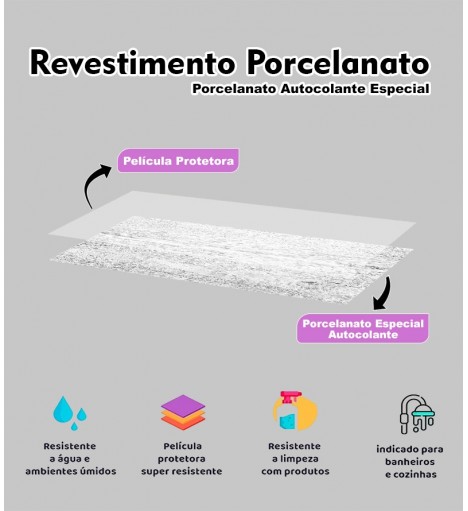 Revestimento Porcelanato
Porcelanato Autocolante Especial

Película Protetora

Porcelanato Especial Autocolante

Resistente a água e ambientes úmidos

Película protetora super resistente

Resistente a limpeza com produtos

indicado para banheiros e cozinhas